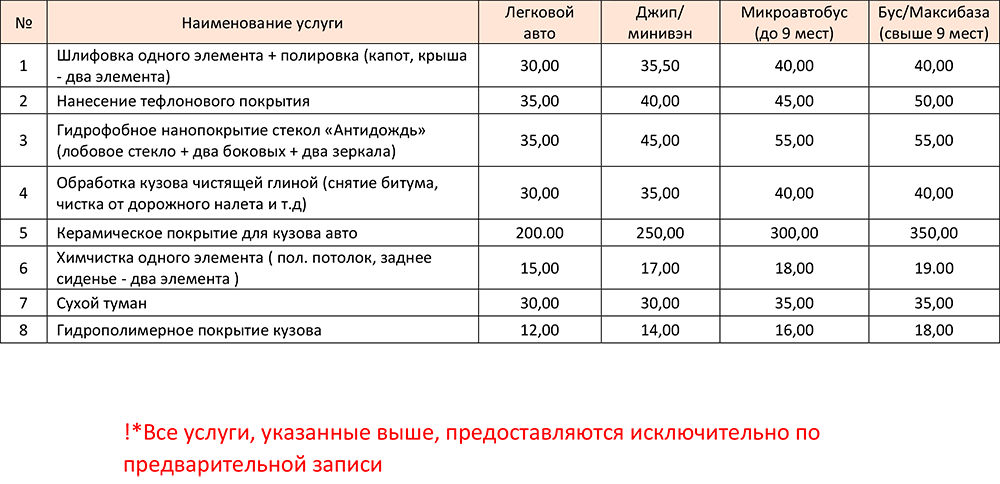 | № | Наименование услуги | Легковой авто | Джип/ минивэн | Микроавтобус (до 9 мест) | Бус/Максибаза (свыше 9 мест) |
|---|---|---|---|---|---|
| 1 | Шлифовка одного элемента + полировка (капот, крыша - два элемента) | 30,00 | 35,50 | 40,00 | 40,00 |
| 2 | Нанесение тефлонового покрытия | 35,00 | 40,00 | 45,00 | 50,00 |
| 3 | Гидрофобное нанопокрытие стекол «Антидождь» (лобовое стекло + два боковых + два зеркала) | 35,00 | 45,00 | 55,00 | 55,00 |
| 4 | Обработка кузова чистящей глиной (снятие битума, чистка от дорожного налета и т.д) | 30,00 | 35,00 | 40,00 | 40,00 |
| 5 | Керамическое покрытие для кузова авто | 200.00 | 250,00 | 300,00 | 350,00 |
| 6 | Химчистка одного элемента ( пол. потолок, заднее сиденье - два элемента ) | 15,00 | 17,00 | 18,00 | 19.00 |
| 7 | Сухой туман | 30,00 | 30,00 | 35,00 | 35,00 |
| 8 | Гидрополимерное покрытие кузова | 12,00 | 14,00 | 16,00 | 18,00 |

!*Все услуги, указанные выше, предоставляются исключительно по предварительной записи